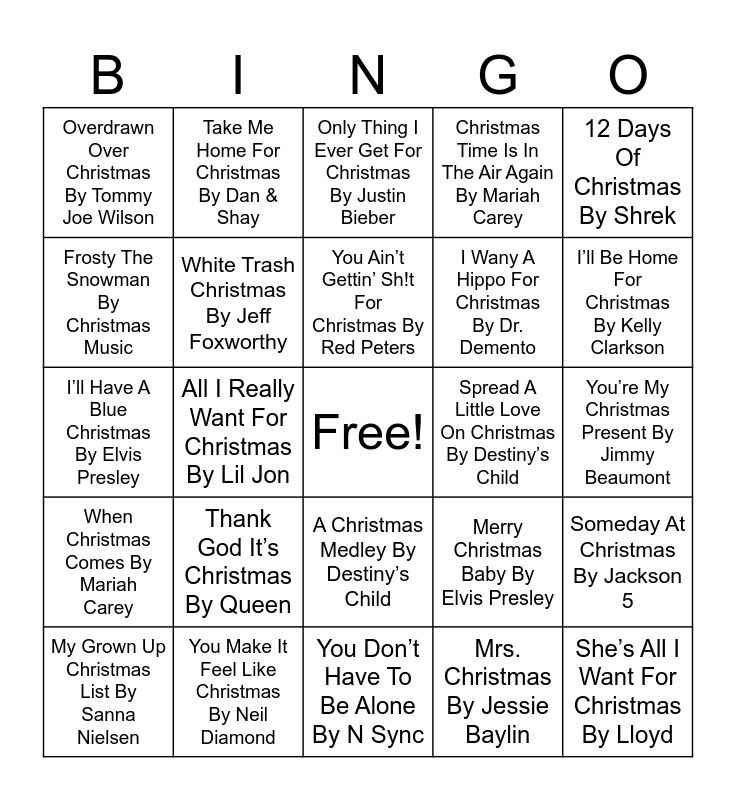 | B | I | N | G | O |
|---|---|---|---|---|
| Overdrawn Over Christmas By Tommy Joe Wilson | Take Me Home For Christmas By Dan & Shay | Only Thing I Ever Get For Christmas By Justin Bieber | Christmas Time Is In The Air Again By Mariah Carey | 12 Days Of Christmas By Shrek |
| Frosty The Snowman By Christmas Music | White Trash Christmas By Jeff Foxworthy | You Ain't Gettin' Sh!t For Christmas By Red Peters | I Wany A Hippo For Christmas By Dr. Demento | I'll Be Home For Christmas By Kelly Clarkson |
| I'll Have A Blue Christmas By Elvis Presley | All I Really Want For Christmas By Lil Jon | Free! | Spread A Little Love On Christmas By Destiny's Child | You're My Christmas Present By Jimmy Beaumont |
| When Christmas Comes By Mariah Carey | Thank God It's Christmas By Queen | A Christmas Medley By Destiny's Child | Merry Christmas Baby By Elvis Presley | Someday At Christmas By Jackson 5 |
| My Grown Up Christmas List By Sanna Nielsen | You Make It Feel Like Christmas By Neil Diamond | You Don't Have To Be Alone By N Sync | Mrs. Christmas By Jessie Baylin | She's All I Want For Christmas By Lloyd |